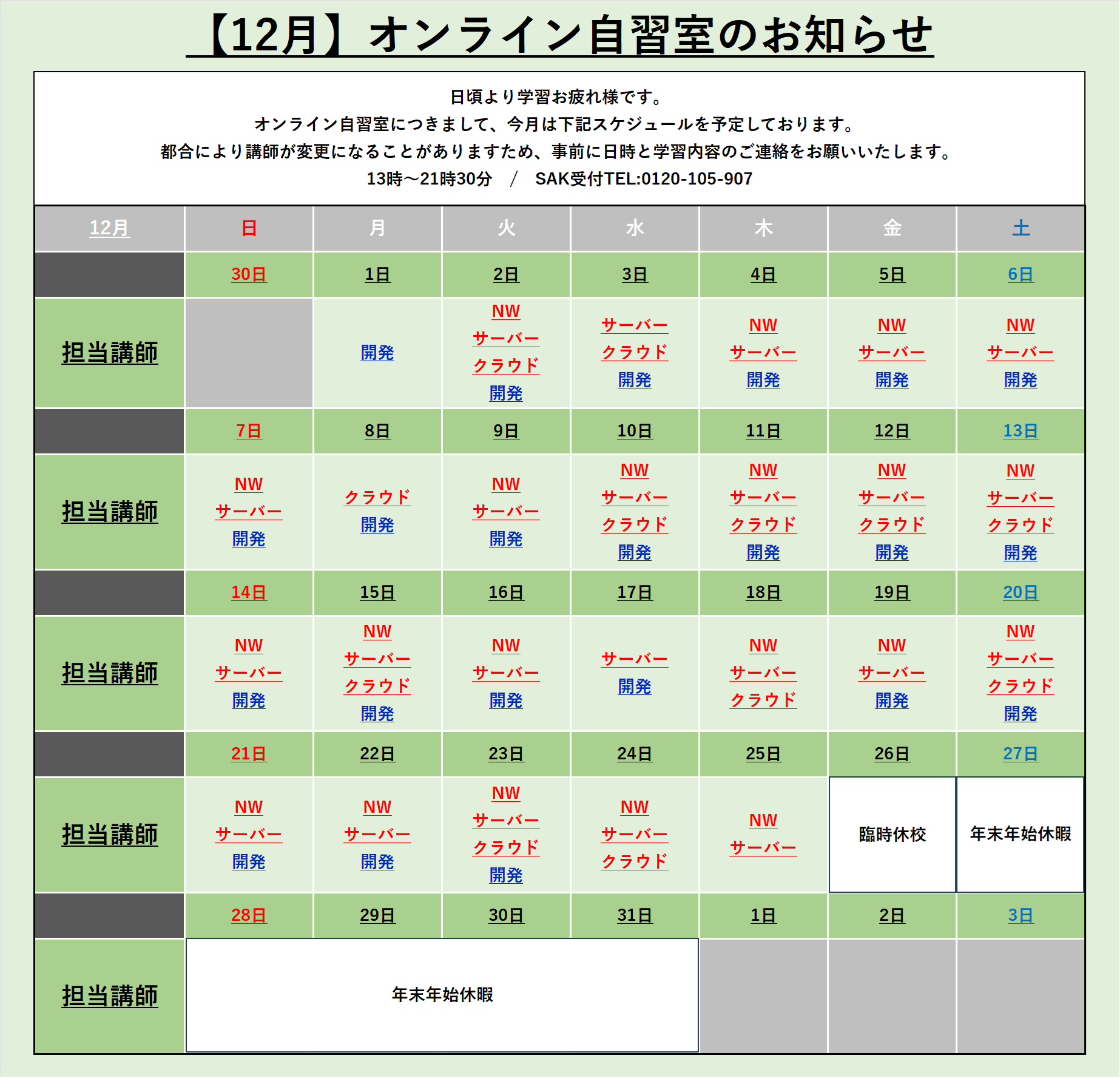 【12月】オンライン自習室のお知らせ

日頃より学習お疲れ様です。
オンライン自習室につきまして、今月は下記スケジュールを予定しております。
都合により講師が変更になることがありますため、事前に日時と学習内容のご連絡をお願いいたします。
13時～21時30分 ／ SAK受付TEL:0120-105-907

| 12月 | 日 | 月 | 火 | 水 | 木 | 金 | 土 |
|---|---|---|---|---|---|---|---|
| | 30日 | 1日 | 2日 | 3日 | 4日 | 5日 | 6日 |
| 担当講師 | | 開発 | NW サーバー クラウド 開発 | サーバー クラウド 開発 | NW サーバー 開発 | NW サーバー 開発 | NW サーバー 開発 |
| | 7日 | 8日 | 9日 | 10日 | 11日 | 12日 | 13日 |
| 担当講師 | NW サーバー 開発 | クラウド 開発 | NW サーバー 開発 | NW サーバー クラウド 開発 | NW サーバー クラウド 開発 | NW サーバー クラウド 開発 | NW サーバー クラウド 開発 |
| | 14日 | 15日 | 16日 | 17日 | 18日 | 19日 | 20日 |
| 担当講師 | NW サーバー 開発 | NW サーバー クラウド 開発 | NW サーバー 開発 | サーバー 開発 | NW サーバー クラウド | NW サーバー 開発 | NW サーバー クラウド 開発 |
| | 21日 | 22日 | 23日 | 24日 | 25日 | 26日 | 27日 |
| 担当講師 | NW サーバー 開発 | NW サーバー 開発 | NW サーバー クラウド 開発 | NW サーバー クラウド | NW サーバー | 臨時休校 | 年末年始休暇 |
| | 28日 | 29日 | 30日 | 31日 | 1日 | 2日 | 3日 |
| 担当講師 | 年末年始休暇 | | | | | | |